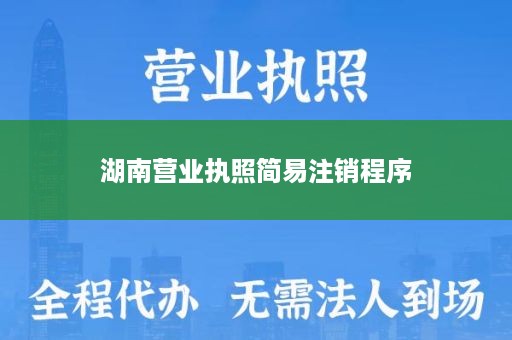 营业执照

湖南营业执照简易注销程序

全程代办 无需法人到场